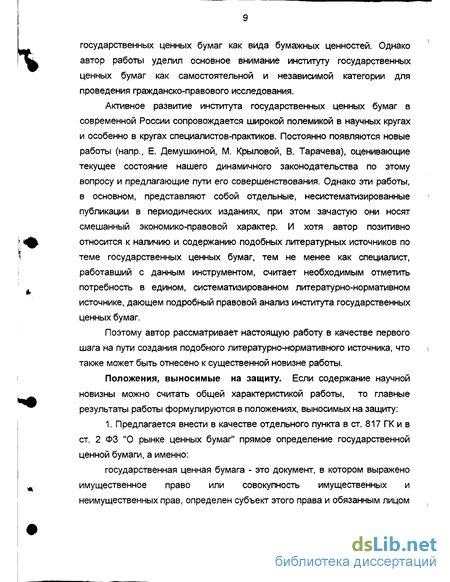 9

государственных ценных бумаг как вида бумажных ценностей. Однако автор работы уделил основное внимание институту государственных ценных бумаг как самостоятельной и независимой категории для проведения гражданско-правового исследования.

Активное развитие института государственных ценных бумаг в современной России сопровождается широкой полемикой в научных кругах и особенно в кругах специалистов-практиков. Постоянно появляются новые работы (напр., Е. Демушкиной, М. Крыловой, В. Тарачева), оценивающие текущее состояние нашего динамичного законодательства по этому вопросу и предлагающие пути его совершенствования. Однако эти работы, в основном, представляют собой отдельные, несистематизированные публикации в периодических изданиях, при этом зачастую они носят смешанный экономико-правовой характер. И хотя автор позитивно относится к наличию и содержанию подобных литературных источников по теме государственных ценных бумаг, тем не менее как специалист, работавший с данным инструментом, считает необходимым отметить потребность в едином, систематизированном литературно-нормативном источнике, дающем подробный правовой анализ института государственных ценных бумаг.

Поэтому автор рассматривает настоящую работу в качестве первого шага на пути создания подобного литературно-нормативного источника, что также может быть отнесено к существенной новизне работы.

Положения, выносимые на защиту. Если содержание научной новизны можно считать общей характеристикой работы, то главные результаты работы формулируются в положениях, выносимых на защиту:

1. Предлагается внести в качестве отдельного пункта в ст. 817 ГК и в ст. 2 ФЗ "О рынке ценных бумаг" прямое определение государственной ценной бумаги, а именно:

государственная ценная бумага - это документ, в котором выражено имущественное право или совокупность имущественных и неимущественных прав, определен субъект этого права и обязанным лицом

dsLib.net
библиотека диссертаций